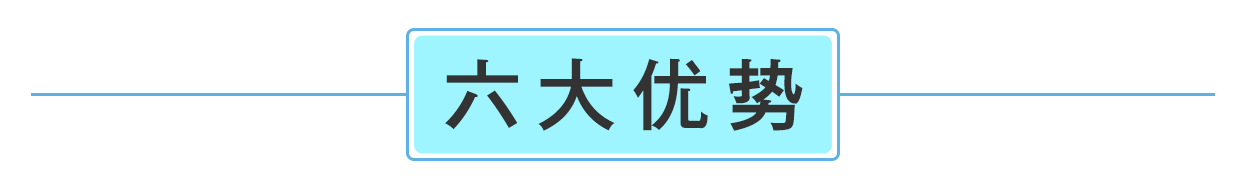 六大优势